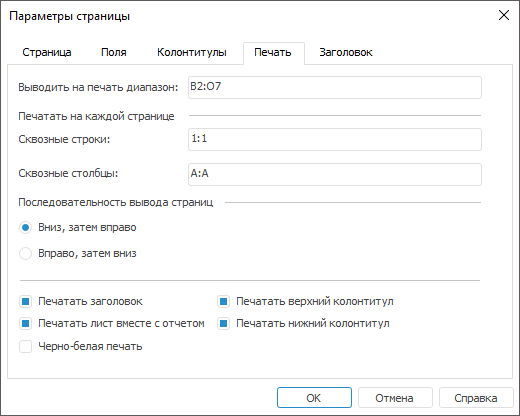 Параметры страницы

Страница Поля Колонтитулы Печать Заголовок

Выводить на печать диапазон: B2:O7

Печатать на каждой странице

Сквозные строки: 1:1

Сквозные столбцы: A:A

Последовательность вывода страниц

Вниз, затем вправо

Вправо, затем вниз

Печатать заголовок

Печатать лист вместе с отчетом

Черно-белая печать

Печатать верхний колонтитул

Печатать нижний колонтитул

OK Отмена Справка